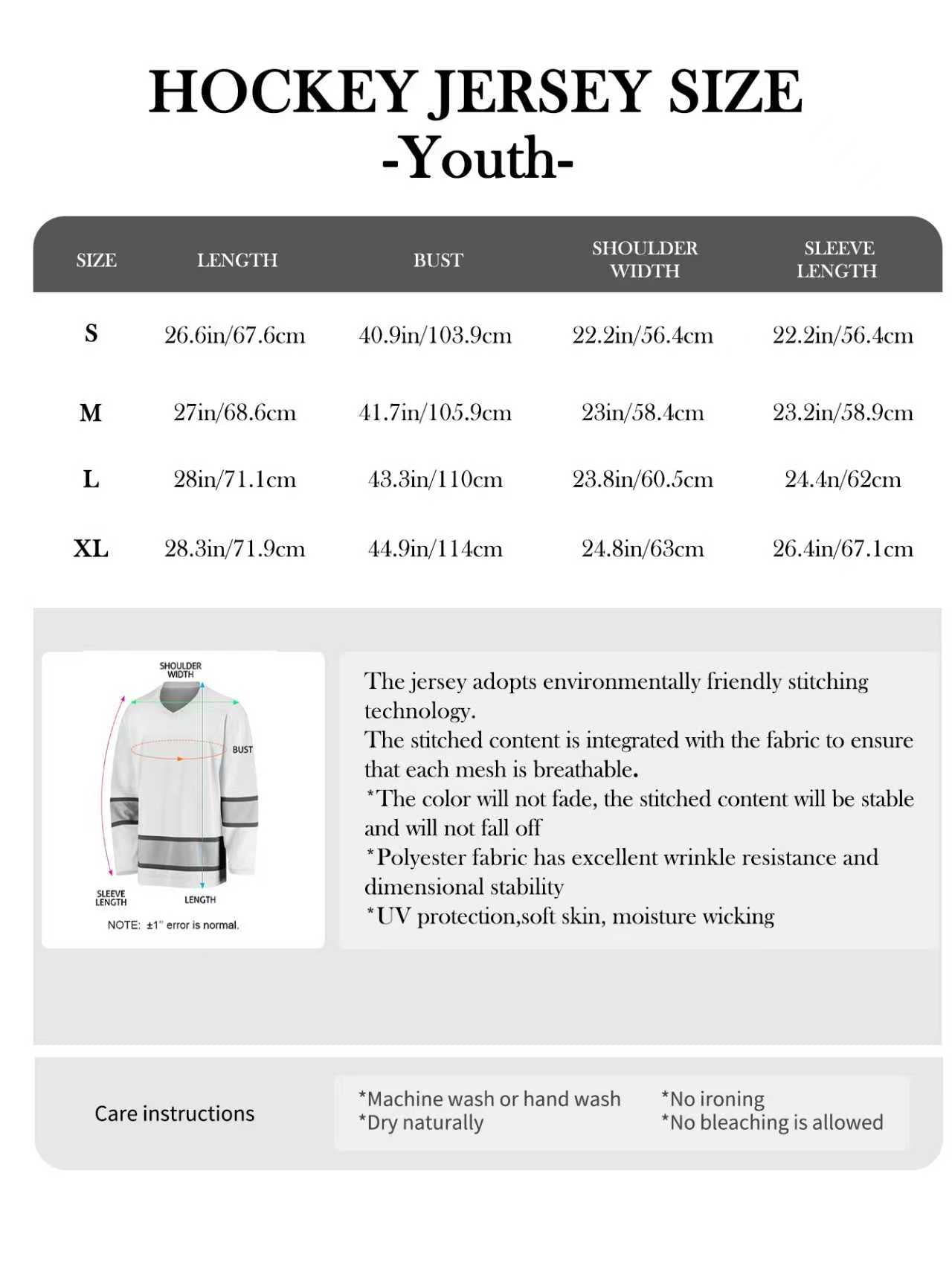 HOCKEY JERSEY SIZE
-Youth-

| SIZE | LENGTH | BUST | SHOULDER WIDTH | SLEEVE LENGTH |
|---|---|---|---|---|
| S | 26.6in/67.6cm | 40.9in/103.9cm | 22.2in/56.4cm | 22.2in/56.4cm |
| M | 27in/68.6cm | 41.7in/105.9cm | 23in/58.4cm | 23.2in/58.9cm |
| L | 28in/71.1cm | 43.3in/110cm | 23.8in/60.5cm | 24.4n/62cm |
| XL | 28.3in/71.9cm | 44.9in/114cm | 24.8in/63cm | 26.4in/67.1cm |

SHOULDER WIDTH
BUST
SLEEVE LENGTH
LENGTH
NOTE: ±1" error is normal.

The jersey adopts environmentally friendly stitching technology.
The stitched content is integrated with the fabric to ensure that each mesh is breathable.
*The color will not fade, the stitched content will be stable and will not fall off
*Polyester fabric has excellent wrinkle resistance and dimensional stability
*UV protection,soft skin, moisture wicking

Care instructions

*Machine wash or hand wash
*Dry naturally
*No ironing
*No bleaching is allowed